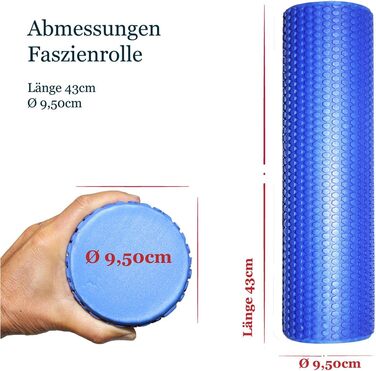 Abmessungen Faszienrolle

Länge 43cm
Ø 9,50cm

Ø 9,50cm

Länge 43cm

Ø 9,50cm